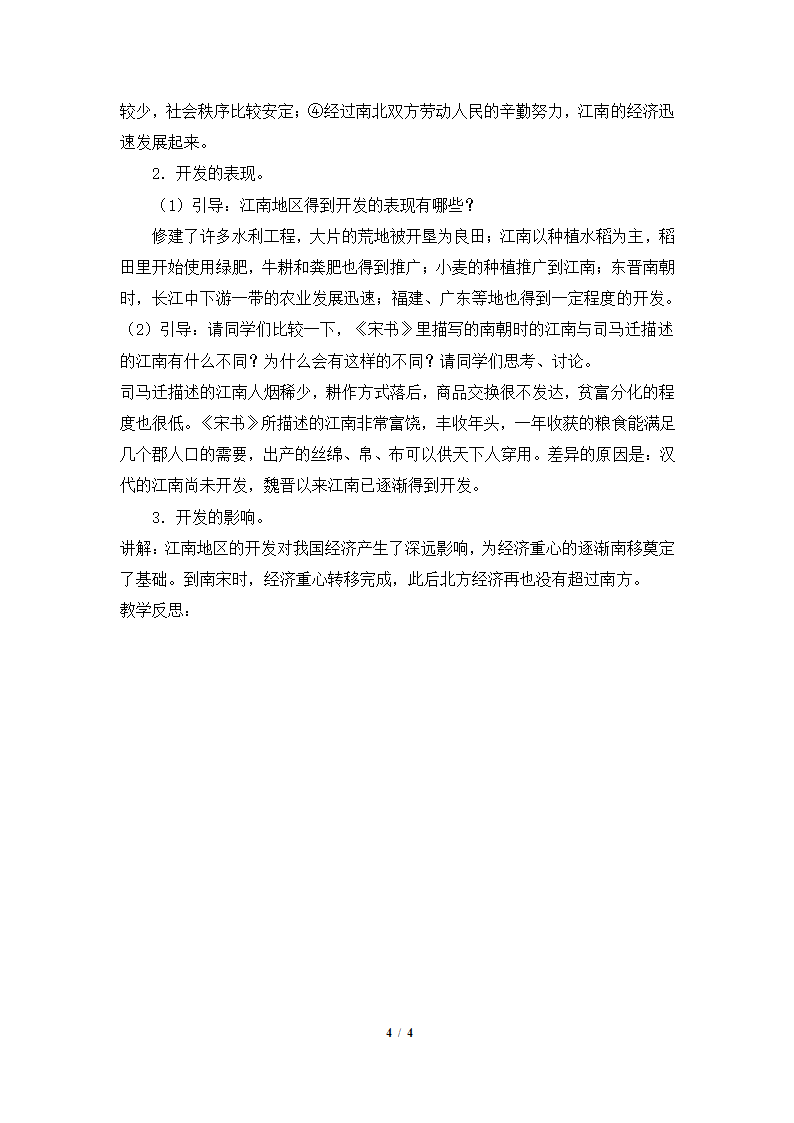 较少，社会秩序比较安定；④经过南北双方劳动人民的辛勤努力，江南的经济迅速发展起来。

2．开发的表现。

（1）引导：江南地区得到开发的表现有哪些？

修建了许多水利工程，大片的荒地被开垦为良田；江南以种植水稻为主，稻田里开始使用绿肥，牛耕和粪肥也得到推广；小麦的种植推广到江南；东晋南朝时，长江中下游一带的农业发展迅速；福建、广东等地也得到一定程度的开发。

（2）引导：请同学们比较一下，《宋书》里描写的南朝时的江南与司马迁描述的江南有什么不同？为什么会有这样的不同？请同学们思考、讨论。

司马迁描述的江南人烟稀少，耕作方式落后，商品交换很不发达，贫富分化的程度也很低。《宋书》所描述的江南非常富饶，丰收年头，一年收获的粮食能满足几个郡人口的需要，出产的丝绵、帛、布可以供天下人穿用。差异的原因是：汉代的江南尚未开发，魏晋以来江南已逐渐得到开发。

3．开发的影响。

讲解：江南地区的开发对我国经济产生了深远影响，为经济重心的逐渐南移奠定了基础。到南宋时，经济重心转移完成，此后北方经济再也没有超过南方。

教学反思：

4 / 4